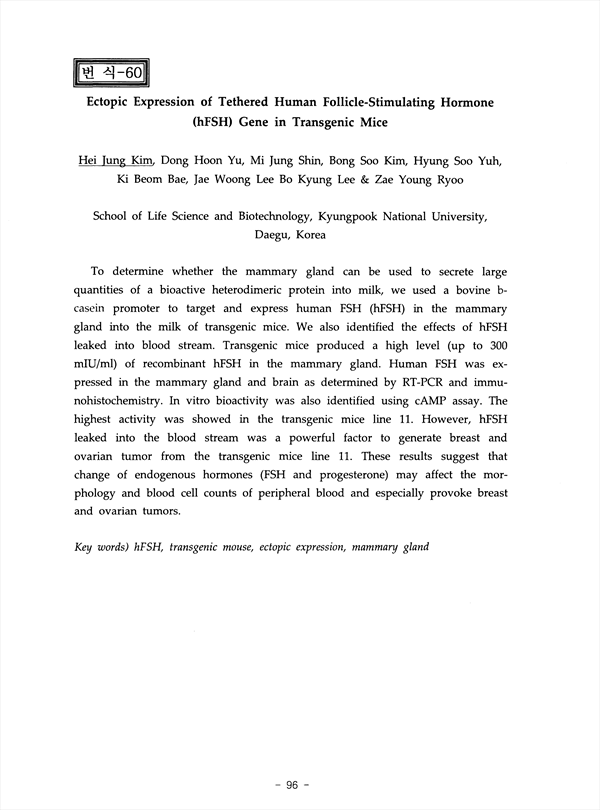 번 식-60

Ectopic Expression of Tethered Human Follicle-Stimulating Hormone (hFSH) Gene in Transgenic Mice

Hei Jung Kim, Dong Hoon Yu, Mi Jung Shin, Bong Soo Kim, Hyung Soo Yuh, Ki Beom Bae, Jae Woong Lee Bo Kyung Lee & Zae Young Ryoo

School of Life Science and Biotechnology, Kyungpook National University, Daegu, Korea

To determine whether the mammary gland can be used to secrete large quantities of a bioactive heterodimeric protein into milk, we used a bovine b-casein promoter to target and express human FSH (hFSH) in the mammary gland into the milk of transgenic mice. We also identified the effects of hFSH leaked into blood stream. Transgenic mice produced a high level (up to 300 mIU/ml) of recombinant hFSH in the mammary gland. Human FSH was expressed in the mammary gland and brain as determined by RT-PCR and immunohistochemistry. In vitro bioactivity was also identified using cAMP assay. The highest activity was showed in the transgenic mice line 11. However, hFSH leaked into the blood stream was a powerful factor to generate breast and ovarian tumor from the transgenic mice line 11. These results suggest that change of endogenous hormones (FSH and progesterone) may affect the morphology and blood cell counts of peripheral blood and especially provoke breast and ovarian tumors.

Key words) hFSH, transgenic mouse, ectopic expression, mammary gland

- 96 -